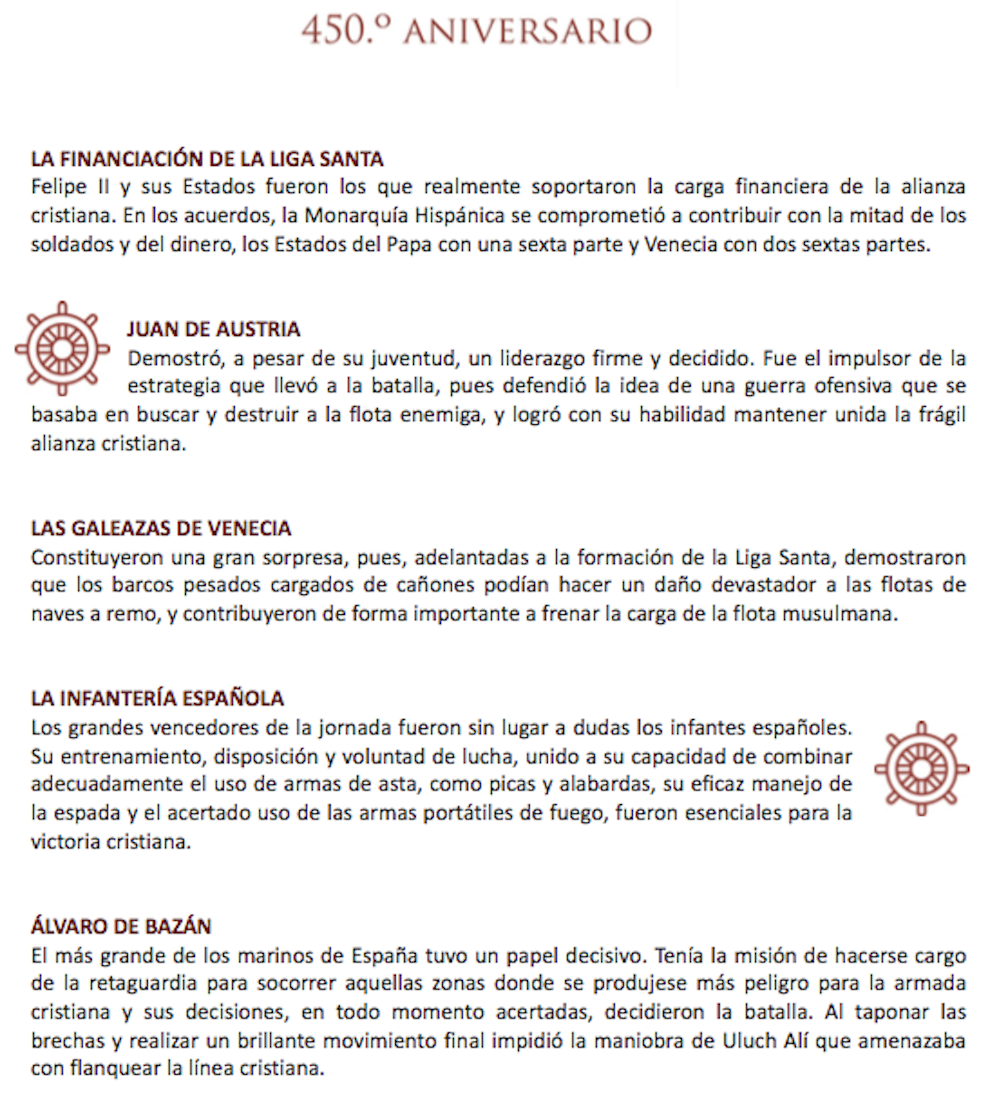 450.º ANIVERSARIO

LA FINANCIACIÓN DE LA LIGA SANTA
Felipe II y sus Estados fueron los que realmente soportaron la carga financiera de la alianza cristiana. En los acuerdos, la Monarquía Hispánica se comprometió a contribuir con la mitad de los soldados y del dinero, los Estados del Papa con una sexta parte y Venecia con dos sextas partes.

JUAN DE AUSTRIA
Demostró, a pesar de su juventud, un liderazgo firme y decidido. Fue el impulsor de la estrategia que llevó a la batalla, pues defendió la idea de una guerra ofensiva que se basaba en buscar y destruir a la flota enemiga, y logró con su habilidad mantener unida la frágil alianza cristiana.

LAS GALEAZAS DE VENECIA
Constituyeron una gran sorpresa, pues, adelantadas a la formación de la Liga Santa, demostraron que los barcos pesados cargados de cañones podían hacer un daño devastador a las flotas de naves a remo, y contribuyeron de forma importante a frenar la carga de la flota musulmana.

LA INFANTERÍA ESPAÑOLA
Los grandes vencedores de la jornada fueron sin lugar a dudas los infantes españoles. Su entrenamiento, disposición y voluntad de lucha, unido a su capacidad de combinar adecuadamente el uso de armas de asta, como picas y alabardas, su eficaz manejo de la espada y el acertado uso de las armas portátiles de fuego, fueron esenciales para la victoria cristiana.

ÁLVARO DE BAZÁN
El más grande de los marinos de España tuvo un papel decisivo. Tenía la misión de hacerse cargo de la retaguardia para socorrer aquellas zonas donde se produjese más peligro para la armada cristiana y sus decisiones, en todo momento acertadas, decidieron la batalla. Al taponar las brechas y realizar un brillante movimiento final impidió la maniobra de Uluch Alí que amenazaba con flanquear la línea cristiana.